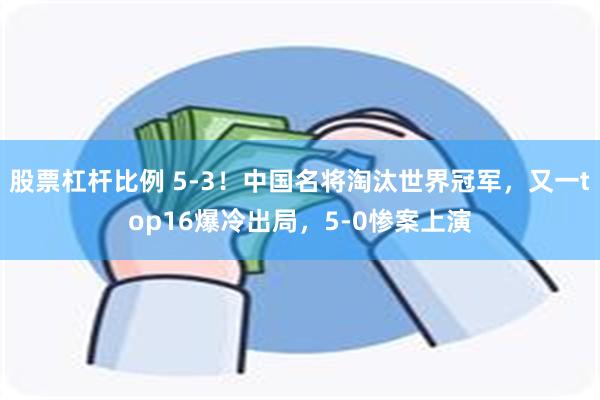 股票杠杆比例 5-3！中国名将淘汰世界冠军，又一top16爆冷出局，5-0惨案上演